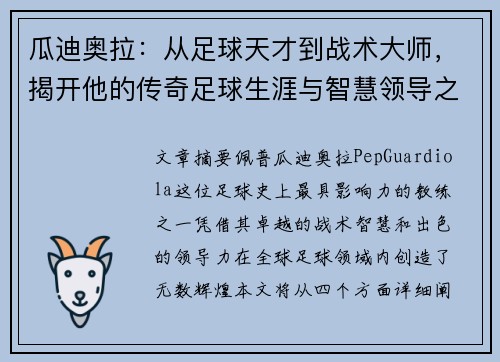 瓜迪奥拉：从足球天才到战术大师，揭开他的传奇足球生涯与智慧领导之

文章摘要佩普瓜迪奥拉PepGuardiola这位足球史上最具影响力的教练之一凭借其卓越的战术智慧和出色的领导力在全球足球领域内创造了无数辉煌本文将从四个方面详细阐